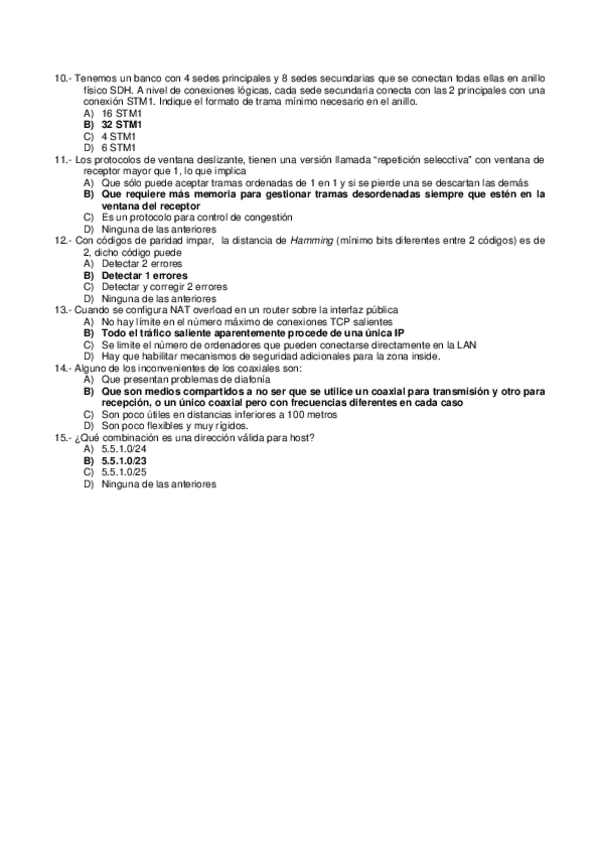 10.- Tenemos un banco con 4 sedes principales y 8 sedes secundarias que se conectan todas ellas en anillo físico SDH. A nivel de conexiones lógicas, cada sede secundaria conecta con las 2 principales con una conexión STM1. Indique el formato de trama mínimo necesario en el anillo.
A) 16 STM1
B) 32 STM1
C) 4 STM1
D) 6 STM1
11.- Los protocolos de ventana deslizante, tienen una versión llamada "repetición selecctiva" con ventana de receptor mayor que 1, lo que implica
A) Que sólo puede aceptar tramas ordenadas de 1 en 1 y si se pierde una se descartan las demás
B) Que requiere más memoria para gestionar tramas desordenadas siempre que estén en la ventana del receptor
C) Es un protocolo para control de congestión
D) Ninguna de las anteriores
12.- Con códigos de paridad impar, la distancia de Hamming (mínimo bits diferentes entre 2 códigos) es de 2, dicho código puede
A) Detectar 2 errores
B) Detectar 1 errores
C) Detectar y corregir 2 errores
D) Ninguna de las anteriores
13.- Cuando se configura NAT overload en un router sobre la interfaz pública
A) No hay límite en el número máximo de conexiones TCP salientes
B) Todo el tráfico saliente aparentemente procede de una única IP
C) Se limite el número de ordenadores que pueden conectarse directamente en la LAN
D) Hay que habilitar mecanismos de seguridad adicionales para la zona inside.
14.- Alguno de los inconvenientes de los coaxiales son:
A) Que presentan problemas de diafonía
B) Que son medios compartidos a no ser que se utilice un coaxial para transmisión y otro para recepción, o un único coaxial pero con frecuencias diferentes en cada caso
C) Son poco útiles en distancias inferiores a 100 metros
D) Son poco flexibles y muy rígidos.
15.- ¿Qué combinación es una dirección válida para host?
A) 5.5.1.0/24
B) 5.5.1.0/23
C) 5.5.1.0/25
D) Ninguna de las anteriores